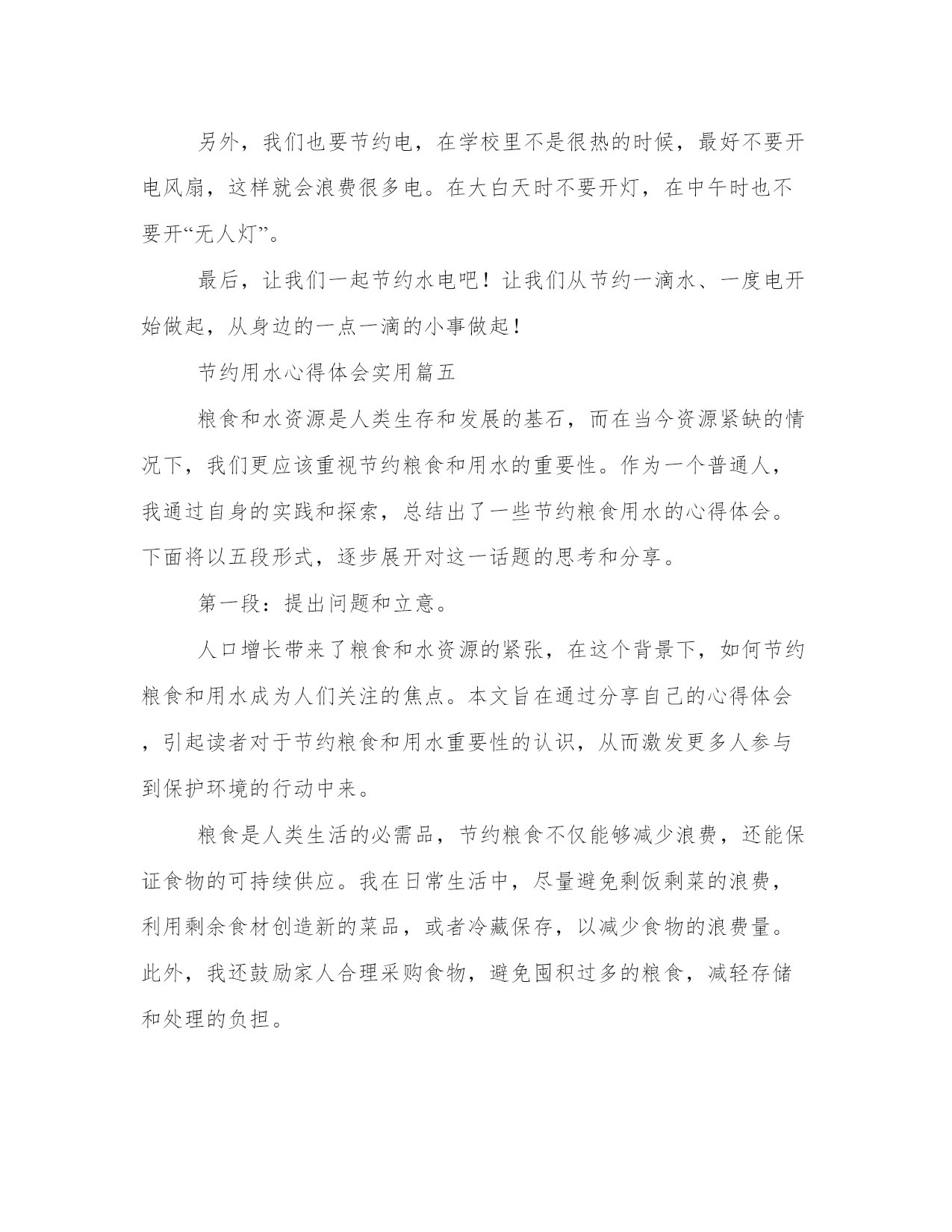 另外，我们也要节约电，在学校里不是很热的时候，最好不要开电风扇，这样就会浪费很多电。在大白天时不要开灯，在中午时也不要开“无人灯”。

最后，让我们一起节约水电吧！让我们从节约一滴水、一度电开始做起，从身边的一点一滴的小事做起！

节约用水心得体会实用篇五

粮食和水资源是人类生存和发展的基石，而在当今资源紧缺的情况下，我们更应该重视节约粮食和用水的重要性。作为一个普通人，我通过自身的实践和探索，总结出了一些节约粮食用水的心得体会。下面将以五段形式，逐步展开对这一话题的思考和分享。

第一段：提出问题和立意。

人口增长带来了粮食和水资源的紧张，在这个背景下，如何节约粮食和用水成为人们关注的焦点。本文旨在通过分享自己的心得体会，引起读者对于节约粮食和用水重要性的认识，从而激发更多人参与到保护环境的行动中来。

粮食是人类生活的必需品，节约粮食不仅能够减少浪费，还能保证食物的可持续供应。我在日常生活中，尽量避免剩饭剩菜的浪费，利用剩余食材创造新的菜品，或者冷藏保存，以减少食物的浪费量。此外，我还鼓励家人合理采购食物，避免囤积过多的粮食，减轻存储和处理的负担。